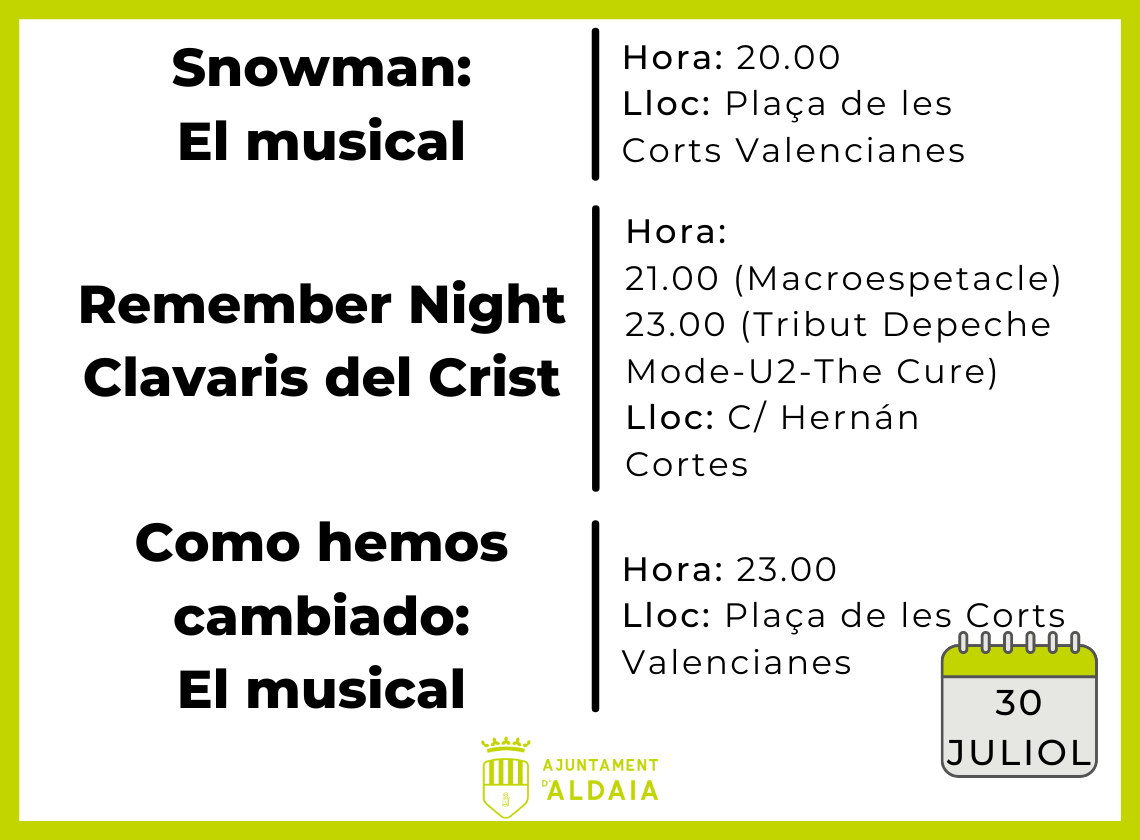 Snowman:
El musical

Hora: 20.00
Lloc: Plaça de les Corts Valencianes

Remember Night
Clavaris del Crist

Hora:
21.00 (Macroespetacle)
23.00 (Tribut Depeche Mode-U2-The Cure)
Lloc: C/ Hernán Cortes

Como hemos cambiado:
El musical

Hora: 23.00
Lloc: Plaça de les Corts Valencianes

30
JULIOL

AJUNTAMENT
D'ALDAIA